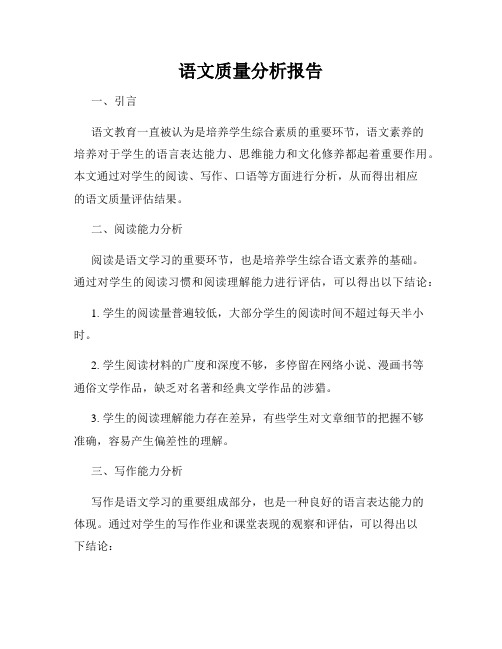 语文质量分析报告

一、引言

语文教育一直被认为是培养学生综合素质的重要环节，语文素养的培养对于学生的语言表达能力、思维能力和文化修养都起着重要作用。本文通过对学生的阅读、写作、口语等方面进行分析，从而得出相应的语文质量评估结果。

二、阅读能力分析

阅读是语文学习的重要环节，也是培养学生综合语文素养的基础。通过对学生的阅读习惯和阅读理解能力进行评估，可以得出以下结论：

1. 学生的阅读量普遍较低，大部分学生的阅读时间不超过每天半小时。

2. 学生阅读材料的广度和深度不够，多停留在网络小说、漫画书等通俗文学作品，缺乏对名著和经典文学作品的涉猎。

3. 学生的阅读理解能力存在差异，有些学生对文章细节的把握不够准确，容易产生偏差性的理解。

三、写作能力分析

写作是语文学习的重要组成部分，也是一种良好的语言表达能力的体现。通过对学生的写作作业和课堂表现的观察和评估，可以得出以下结论：